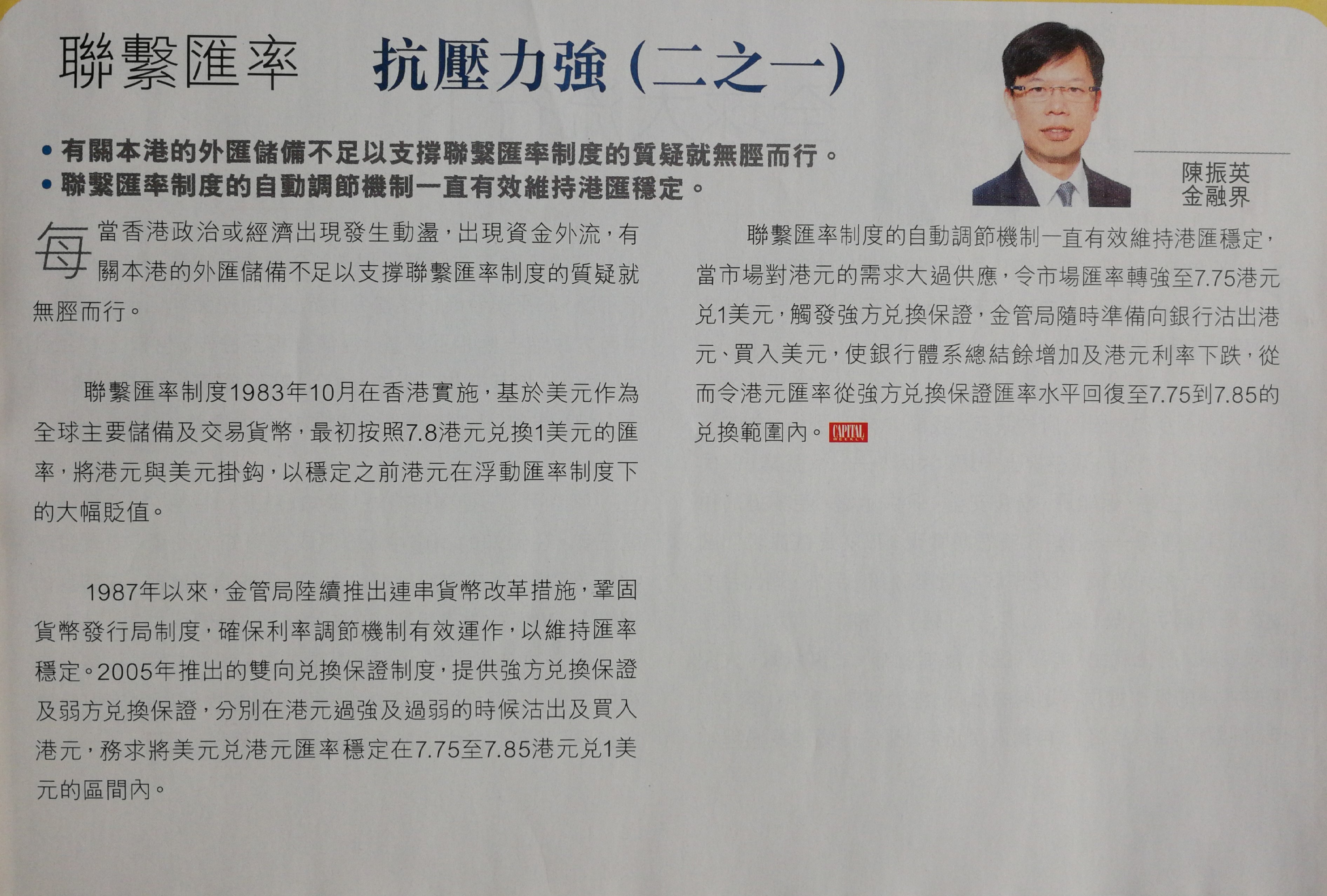 聯繫匯率　抗壓力強（二之一）

• 有關本港的外匯儲備不足以支撐聯繫匯率制度的質疑就無脛而行。
• 聯繫匯率制度的自動調節機制一直有效維持港匯穩定。

陳振英
金融界

每當香港政治或經濟出現發生動盪，出現資金外流，有關本港的外匯儲備不足以支撐聯繫匯率制度的質疑就無脛而行。

聯繫匯率制度1983年10月在香港實施，基於美元作為全球主要儲備及交易貨幣，最初按照7.8港元兌換1美元的匯率，將港元與美元掛鈎，以穩定之前港元在浮動匯率制度下的大幅貶值。

1987年以來，金管局陸續推出連串貨幣改革措施，鞏固貨幣發行局制度，確保利率調節機制有效運作，以維持匯率穩定。2005年推出的雙向兌換保證制度，提供強方兌換保證及弱方兌換保證，分別在港元過強及過弱的時候沽出及買入港元，務求將美元兌港元匯率穩定在7.75至7.85港元兌1美元的區間內。

聯繫匯率制度的自動調節機制一直有效維持港匯穩定，當市場對港元的需求大過供應，令市場匯率轉強至7.75港元兌1美元，觸發強方兌換保證，金管局隨時準備向銀行沽出港元、買入美元，使銀行體系總結餘增加及港元利率下跌，從而令港元匯率從強方兌換保證匯率水平回復至7.75到7.85的兌換範圍內。CAPITAL WEEKLY